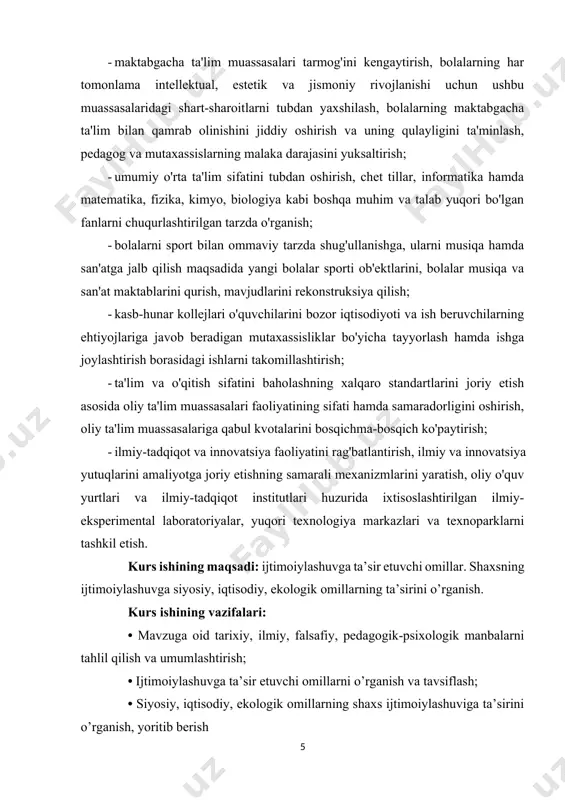 - maktabgacha ta'lim muassasalari tarmog'ini kengaytirish, bolalarning har tomonlama intellektual, estetik va jismoniy rivojlanishi uchun ushbu muassasalaridagi shart-sharoitlarni tubdan yaxshilash, bolalarning maktabgacha ta'lim bilan qamrab olinishini jiddiy oshirish va uning qulayligini ta'minlash, pedagog va mutaxassislarning malaka darajasini yuksaltirish;

- umumiy o'rta ta'lim sifatini tubdan oshirish, chet tillar, informatika hamda matematika, fizika, kimyo, biologiya kabi boshqa muhim va talab yuqori bo'lgan fanlarni chuqurlashtirilgan tarzda o'rganish;

- bolalarni sport bilan ommaviy tarzda shug'ullanishga, ularni musiqa hamda san'atga jalb qilish maqsadida yangi bolalar sporti ob'ektlarini, bolalar musiqa va san'at maktablarini qurish, mavjudlarini rekonstruksiya qilish;

- kasb-hunar kollejlari o'quvchilarini bozor iqtisodiyoti va ish beruvchilarning ehtiyojlariga javob beradigan mutaxassisliklar bo'yicha tayyorlash hamda ishga joylashtirish borasidagi ishlarni takomillashtirish;

- ta'lim va o'qitish sifatini baholashning xalqaro standartlarini joriy etish asosida oliy ta'lim muassasalari faoliyatining sifati hamda samaradorligini oshirish, oliy ta'lim muassasalariga qabul kvotalarini bosqichma-bosqich ko'paytirish;

- ilmiy-tadqiqot va innovatsiya faoliyatini rag'batlantirish, ilmiy va innovatsiya yutuqlarini amaliyotga joriy etishning samarali mexanizmlarini yaratish, oliy o'quv yurtlari va ilmiy-tadqiqot institutlari huzurida ixtisoslashtirilgan ilmiy-eksperimental laboratoriyalar, yuqori texnologiya markazlari va texnoparklarni tashkil etish.

Kurs ishining maqsadi: ijtimoiylashuvga ta’sir etuvchi omillar. Shaxsning ijtimoiylashuvga siyosiy, iqtisodiy, ekologik omillarning ta’sirini o’rganish.

Kurs ishining vazifalari:

• Mavzuga oid tarixiy, ilmiy, falsafiy, pedagogik-psixologik manbalarni tahlil qilish va umumlashtirish;

• Ijtimoiylashuvga ta’sir etuvchi omillarni o’rganish va tavsiflash;

• Siyosiy, iqtisodiy, ekologik omillarning shaxs ijtimoiylashuviga ta’sirini o’rganish, yoritib berish

5

FaylHub.uz